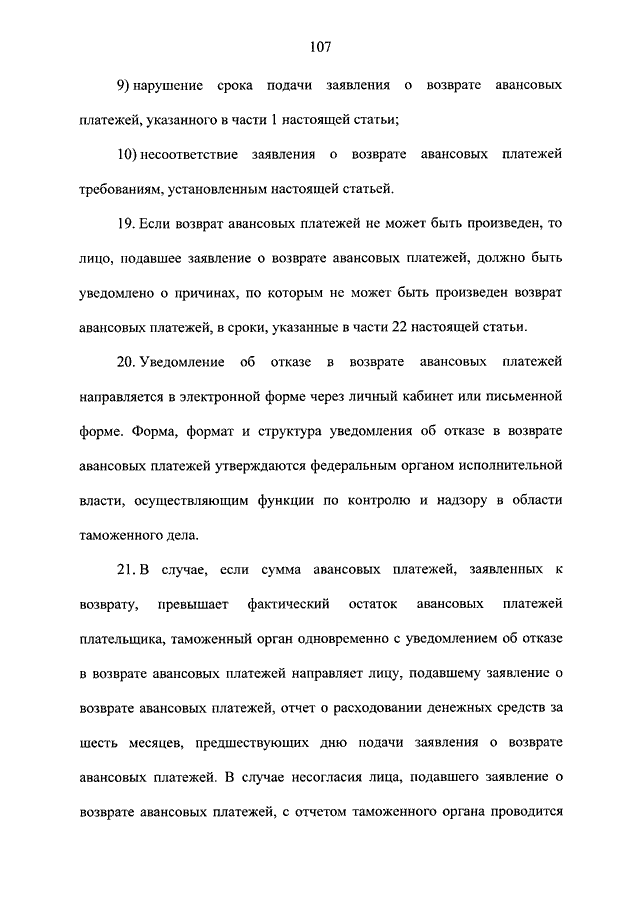 107

9) нарушение срока подачи заявления о возврате авансовых платежей, указанного в части 1 настоящей статьи;

10) несоответствие заявления о возврате авансовых платежей требованиям, установленным настоящей статьей.

19. Если возврат авансовых платежей не может быть произведен, то лицо, подавшее заявление о возврате авансовых платежей, должно быть уведомлено о причинах, по которым не может быть произведен возврат авансовых платежей, в сроки, указанные в части 22 настоящей статьи.

20. Уведомление об отказе в возврате авансовых платежей направляется в электронной форме через личный кабинет или письменной форме. Форма, формат и структура уведомления об отказе в возврате авансовых платежей утверждаются федеральным органом исполнительной власти, осуществляющим функции по контролю и надзору в области таможенного дела.

21. В случае, если сумма авансовых платежей, заявленных к возврату, превышает фактический остаток авансовых платежей плательщика, таможенный орган одновременно с уведомлением об отказе в возврате авансовых платежей направляет лицу, подавшему заявление о возврате авансовых платежей, отчет о расходовании денежных средств за шесть месяцев, предшествующих дню подачи заявления о возврате авансовых платежей. В случае несогласия лица, подавшего заявление о возврате авансовых платежей, с отчетом таможенного органа проводится